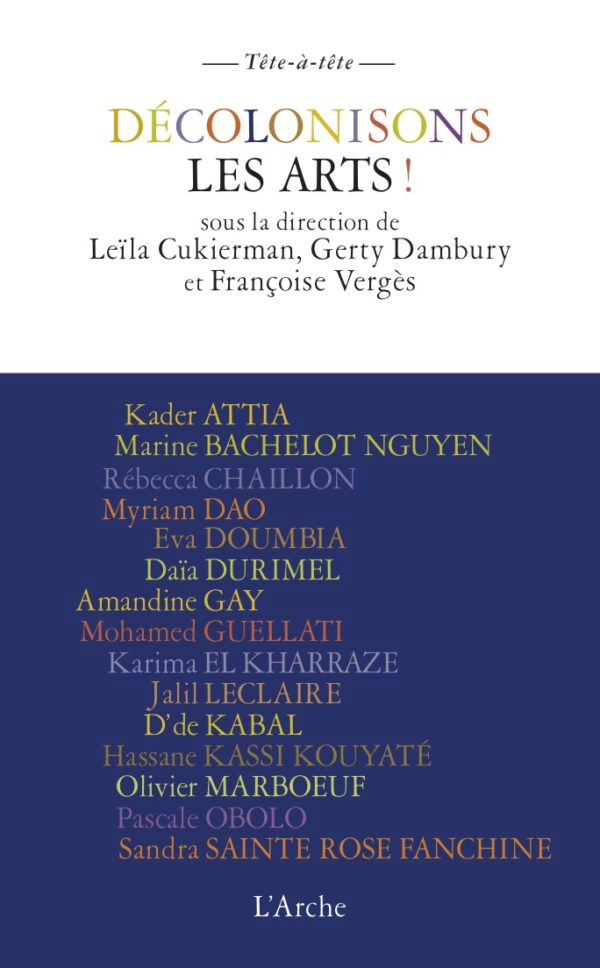 — Tête-à-tête —

DÉCOLONISONS
LES ARTS !

sous la direction de
Leïla Cukierman, Gerty Dambury
et Françoise Vergès

Kader ATTIA
Marine BACHELOT NGUYEN
Rébecca CHAILLON
Myriam DAO
Eva DOUMBIA
Daïa DURIMEL
Amandine GAY
Mohamed GUELLATI
Karima EL KHARRAZE
Jalil LECLAIRE
D' de KABAL
Hassane KASSI KOUYATÉ
Olivier MARBOEUF
Pascale OBOLO
Sandra SAINTE ROSE FANCHINE

L'Arche